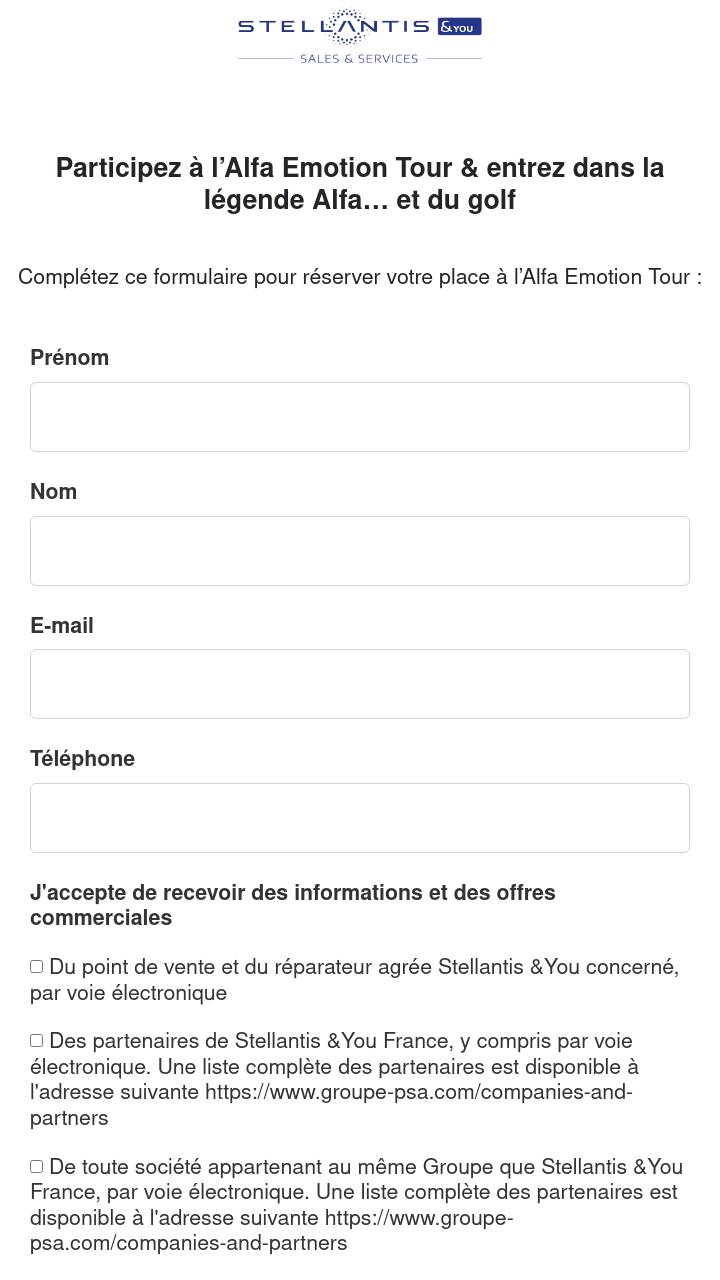 STELLANTIS &YOU
SALES & SERVICES

Participez à l’Alfa Emotion Tour & entrez dans la légende Alfa… et du golf

Complétez ce formulaire pour réserver votre place à l’Alfa Emotion Tour :

Prénom

Nom

E-mail

Téléphone

J'accepte de recevoir des informations et des offres commerciales

Du point de vente et du réparateur agrée Stellantis &You concerné, par voie électronique

Des partenaires de Stellantis &You France, y compris par voie électronique. Une liste complète des partenaires est disponible à l'adresse suivante https://www.groupe-psa.com/companies-and-partners

De toute société appartenant au même Groupe que Stellantis &You France, par voie électronique. Une liste complète des partenaires est disponible à l'adresse suivante https://www.groupe-psa.com/companies-and-partners